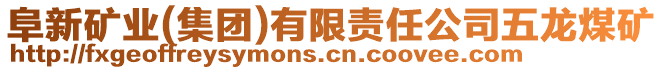 阜新矿业(集团)有限责任公司五龙煤矿
http://fxgeoffreysymons.cn.coovee.com